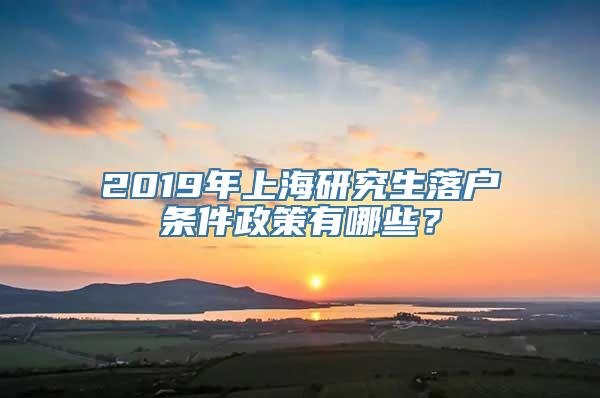 2019年上海研究生落户条件政策有哪些？